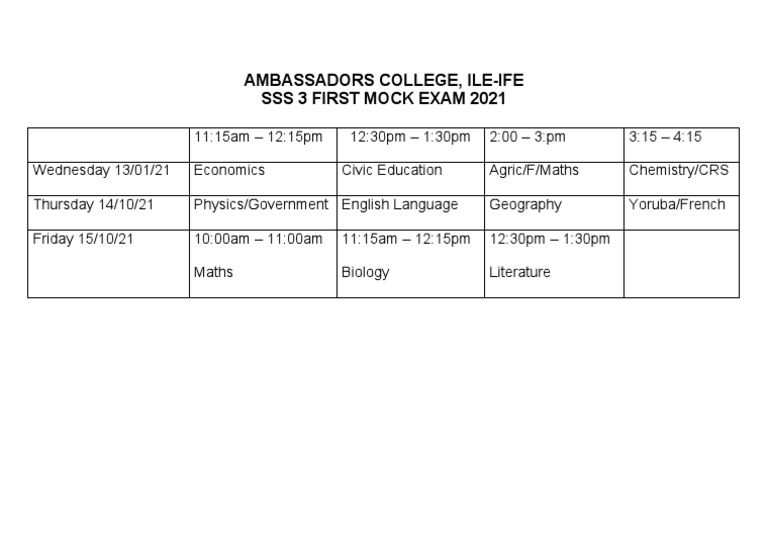 AMBASSADORS COLLEGE, ILE-IFE
SSS 3 FIRST MOCK EXAM 2021

| | 11:15am – 12:15pm | 12:30pm – 1:30pm | 2:00 – 3:pm | 3:15 – 4:15 |
|---|---|---|---|---|
| Wednesday 13/01/21 | Economics | Civic Education | Agric/F/Maths | Chemistry/CRS |
| Thursday 14/10/21 | Physics/Government | English Language | Geography | Yoruba/French |
| Friday 15/10/21 | 10:00am – 11:00am Maths | 11:15am – 12:15pm Biology | 12:30pm – 1:30pm Literature | |